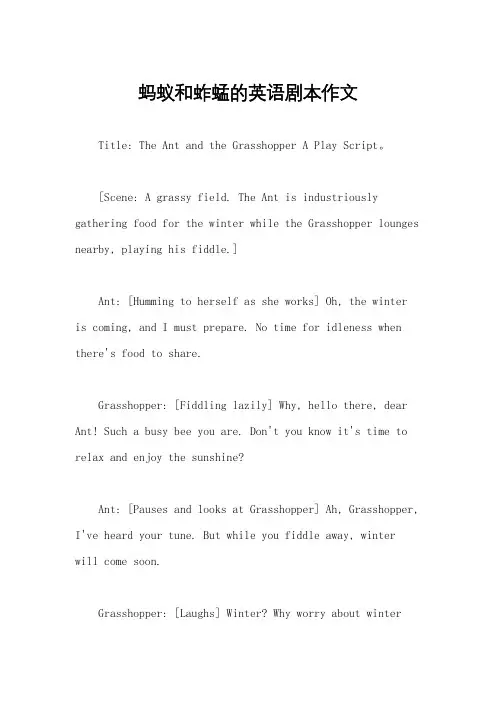 蚂蚁和蚱蜢的英语剧本作文

Title: The Ant and the Grasshopper A Play Script。

[Scene: A grassy field. The Ant is industriously gathering food for the winter while the Grasshopper lounges nearby, playing his fiddle.]

Ant: [Humming to herself as she works] Oh, the winter is coming, and I must prepare. No time for idleness when there's food to share.

Grasshopper: [Fiddling lazily] Why, hello there, dear Ant! Such a busy bee you are. Don't you know it's time to relax and enjoy the sunshine?

Ant: [Pauses and looks at Grasshopper] Ah, Grasshopper, I've heard your tune. But while you fiddle away, winter will come soon.

Grasshopper: [Laughs] Winter? Why worry about winter